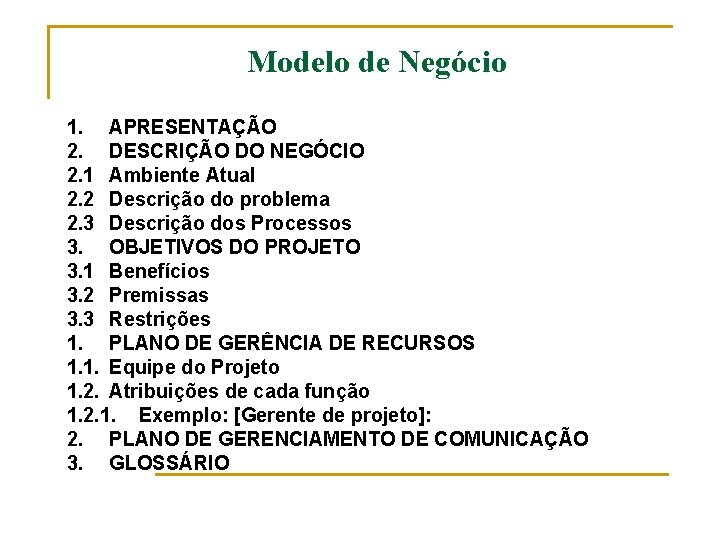 Modelo de Negócio

1. APRESENTAÇÃO
2. DESCRIÇÃO DO NEGÓCIO
2.1 Ambiente Atual
2.2 Descrição do problema
2.3 Descrição dos Processos
3. OBJETIVOS DO PROJETO
3.1 Benefícios
3.2 Premissas
3.3 Restrições
1. PLANO DE GERÊNCIA DE RECURSOS
1.1. Equipe do Projeto
1.2. Atribuições de cada função
1.2.1. Exemplo: [Gerente de projeto]:
2. PLANO DE GERENCIAMENTO DE COMUNICAÇÃO
3. GLOSSÁRIO